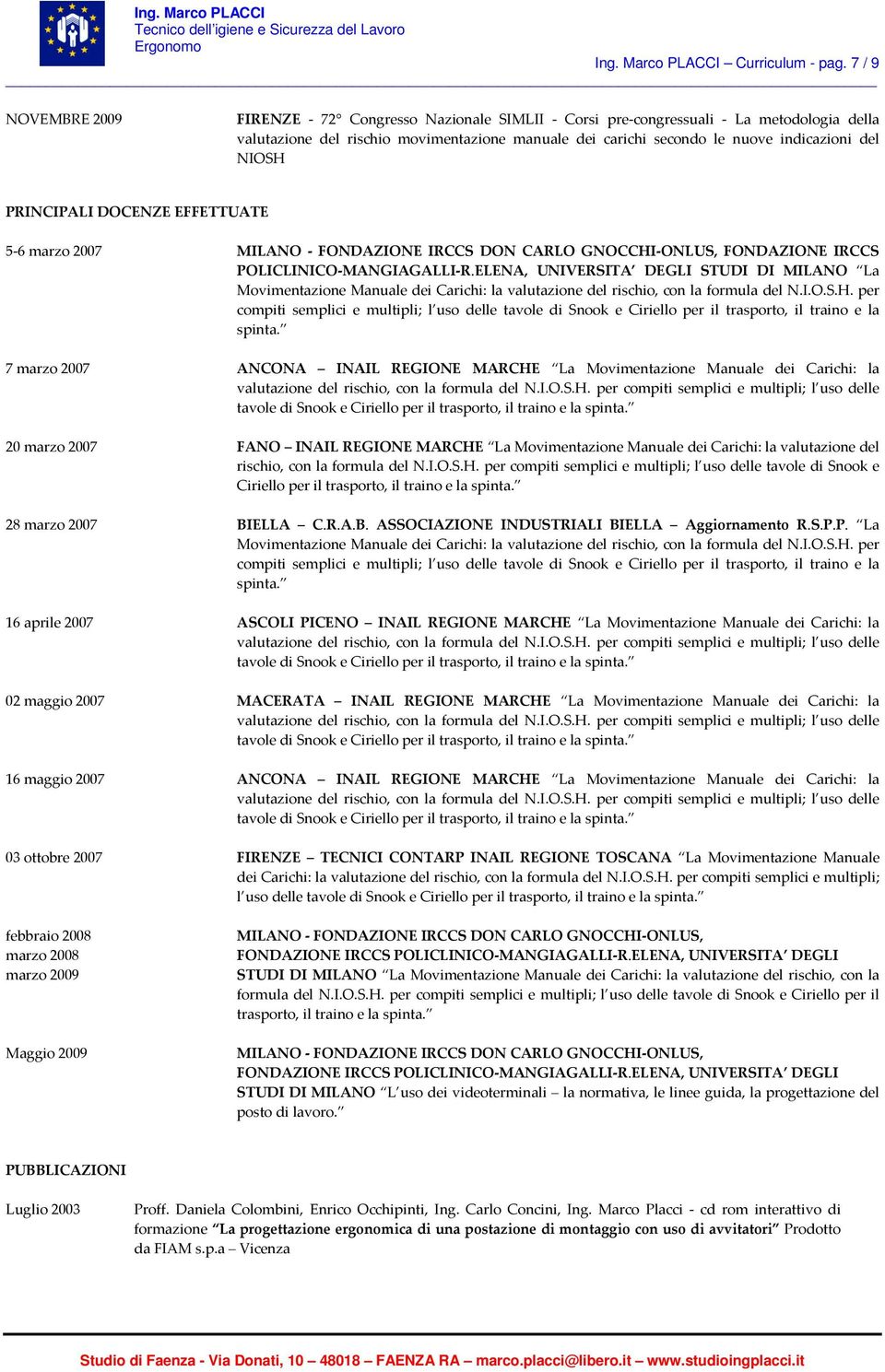 Ing. Marco PLACCI
Tecnico dell'igiene e Sicurezza del Lavoro
Ergonomo

Ing. Marco PLACCI – Curriculum - pag. 7 / 9

NOVEMBRE 2009

FIRENZE - 72° Congresso Nazionale SIMLII - Corsi pre-congressuali - La metodologia della valutazione del rischio movimentazione manuale dei carichi secondo le nuove indicazioni del NIOSH

PRINCIPALI DOCENZE EFFETTUATE

5-6 marzo 2007

MILANO - FONDAZIONE IRCCS DON CARLO GNOCCHI-ONLUS, FONDAZIONE IRCCS POLICLINICO-MANGIAGALLI-R.ELENA, UNIVERSITA' DEGLI STUDI DI MILANO "La Movimentazione Manuale dei Carichi: la valutazione del rischio, con la formula del N.I.O.S.H. per compiti semplici e multipli; l'uso delle tavole di Snook e Ciriello per il trasporto, il traino e la spinta."

7 marzo 2007

ANCONA – INAIL REGIONE MARCHE "La Movimentazione Manuale dei Carichi: la valutazione del rischio, con la formula del N.I.O.S.H. per compiti semplici e multipli; l'uso delle tavole di Snook e Ciriello per il trasporto, il traino e la spinta."

20 marzo 2007

FANO – INAIL REGIONE MARCHE "La Movimentazione Manuale dei Carichi: la valutazione del rischio, con la formula del N.I.O.S.H. per compiti semplici e multipli; l'uso delle tavole di Snook e Ciriello per il trasporto, il traino e la spinta."

28 marzo 2007

BIELLA – C.R.A.B. ASSOCIAZIONE INDUSTRIALI BIELLA – Aggiornamento R.S.P.P. "La Movimentazione Manuale dei Carichi: la valutazione del rischio, con la formula del N.I.O.S.H. per compiti semplici e multipli; l'uso delle tavole di Snook e Ciriello per il trasporto, il traino e la spinta."

16 aprile 2007

ASCOLI PICENO – INAIL REGIONE MARCHE "La Movimentazione Manuale dei Carichi: la valutazione del rischio, con la formula del N.I.O.S.H. per compiti semplici e multipli; l'uso delle tavole di Snook e Ciriello per il trasporto, il traino e la spinta."

02 maggio 2007

MACERATA – INAIL REGIONE MARCHE "La Movimentazione Manuale dei Carichi: la valutazione del rischio, con la formula del N.I.O.S.H. per compiti semplici e multipli; l'uso delle tavole di Snook e Ciriello per il trasporto, il traino e la spinta."

16 maggio 2007

ANCONA – INAIL REGIONE MARCHE "La Movimentazione Manuale dei Carichi: la valutazione del rischio, con la formula del N.I.O.S.H. per compiti semplici e multipli; l'uso delle tavole di Snook e Ciriello per il trasporto, il traino e la spinta."

03 ottobre 2007

FIRENZE – TECNICI CONTARP INAIL REGIONE TOSCANA "La Movimentazione Manuale dei Carichi: la valutazione del rischio, con la formula del N.I.O.S.H. per compiti semplici e multipli; l'uso delle tavole di Snook e Ciriello per il trasporto, il traino e la spinta."

febbraio 2008
marzo 2008
marzo 2009

MILANO - FONDAZIONE IRCCS DON CARLO GNOCCHI-ONLUS, FONDAZIONE IRCCS POLICLINICO-MANGIAGALLI-R.ELENA, UNIVERSITA' DEGLI STUDI DI MILANO "La Movimentazione Manuale dei Carichi: la valutazione del rischio, con la formula del N.I.O.S.H. per compiti semplici e multipli; l'uso delle tavole di Snook e Ciriello per il trasporto, il traino e la spinta."

Maggio 2009

MILANO - FONDAZIONE IRCCS DON CARLO GNOCCHI-ONLUS, FONDAZIONE IRCCS POLICLINICO-MANGIAGALLI-R.ELENA, UNIVERSITA' DEGLI STUDI DI MILANO "L'uso dei videoterminali – la normativa, le linee guida, la progettazione del posto di lavoro."

PUBBLICAZIONI

Luglio 2003

Proff. Daniela Colombini, Enrico Occhipinti, Ing. Carlo Concini, Ing. Marco Placci - cd rom interattivo di formazione "La progettazione ergonomica di una postazione di montaggio con uso di avvitatori" Prodotto da FIAM s.p.a – Vicenza

Studio di Faenza - Via Donati, 10 – 48018 – FAENZA RA – marco.placci@libero.it – www.studioingplacci.it